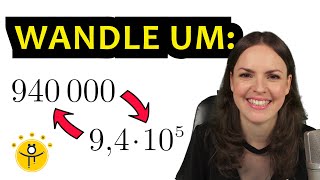 WANDLE UM:

$940\,000$

$9{,}4 \cdot 10^5$